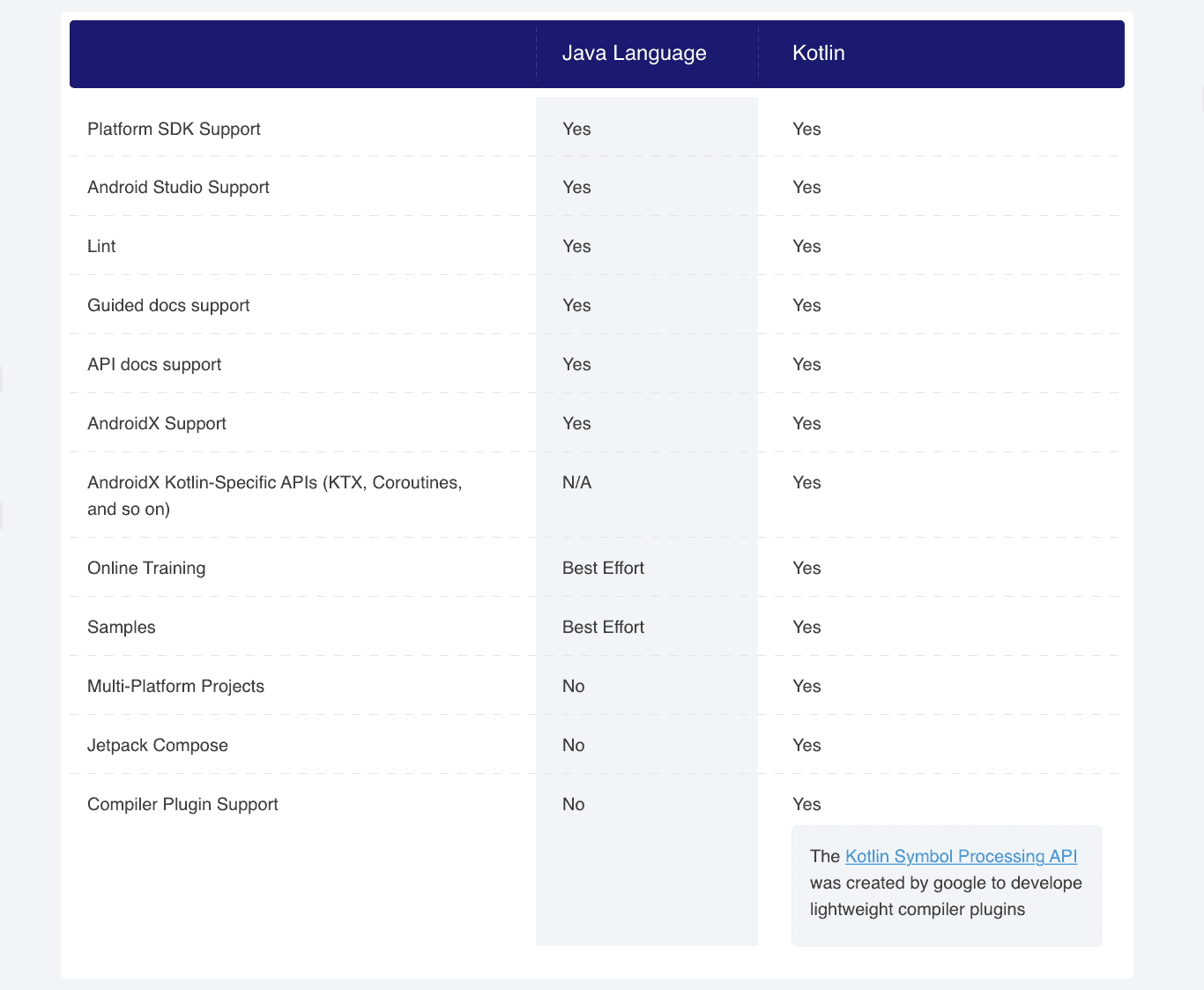 | | Java Language | Kotlin |
|---|---|---|
| Platform SDK Support | Yes | Yes |
| Android Studio Support | Yes | Yes |
| Lint | Yes | Yes |
| Guided docs support | Yes | Yes |
| API docs support | Yes | Yes |
| AndroidX Support | Yes | Yes |
| AndroidX Kotlin-Specific APIs (KTX, Coroutines, and so on) | N/A | Yes |
| Online Training | Best Effort | Yes |
| Samples | Best Effort | Yes |
| Multi-Platform Projects | No | Yes |
| Jetpack Compose | No | Yes |
| Compiler Plugin Support | No | Yes The Kotlin Symbol Processing API was created by google to develope lightweight compiler plugins |